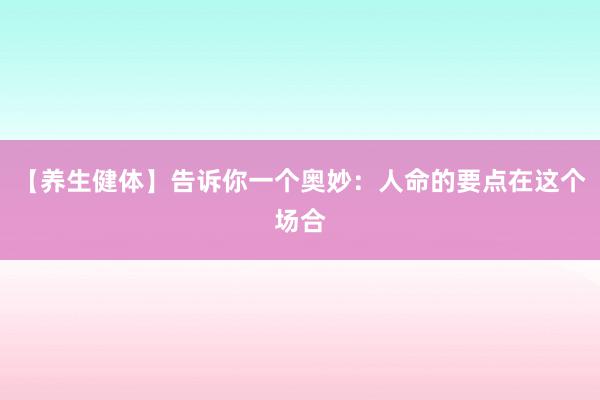 【养生健体】告诉你一个奥妙：人命的要点在这个场合